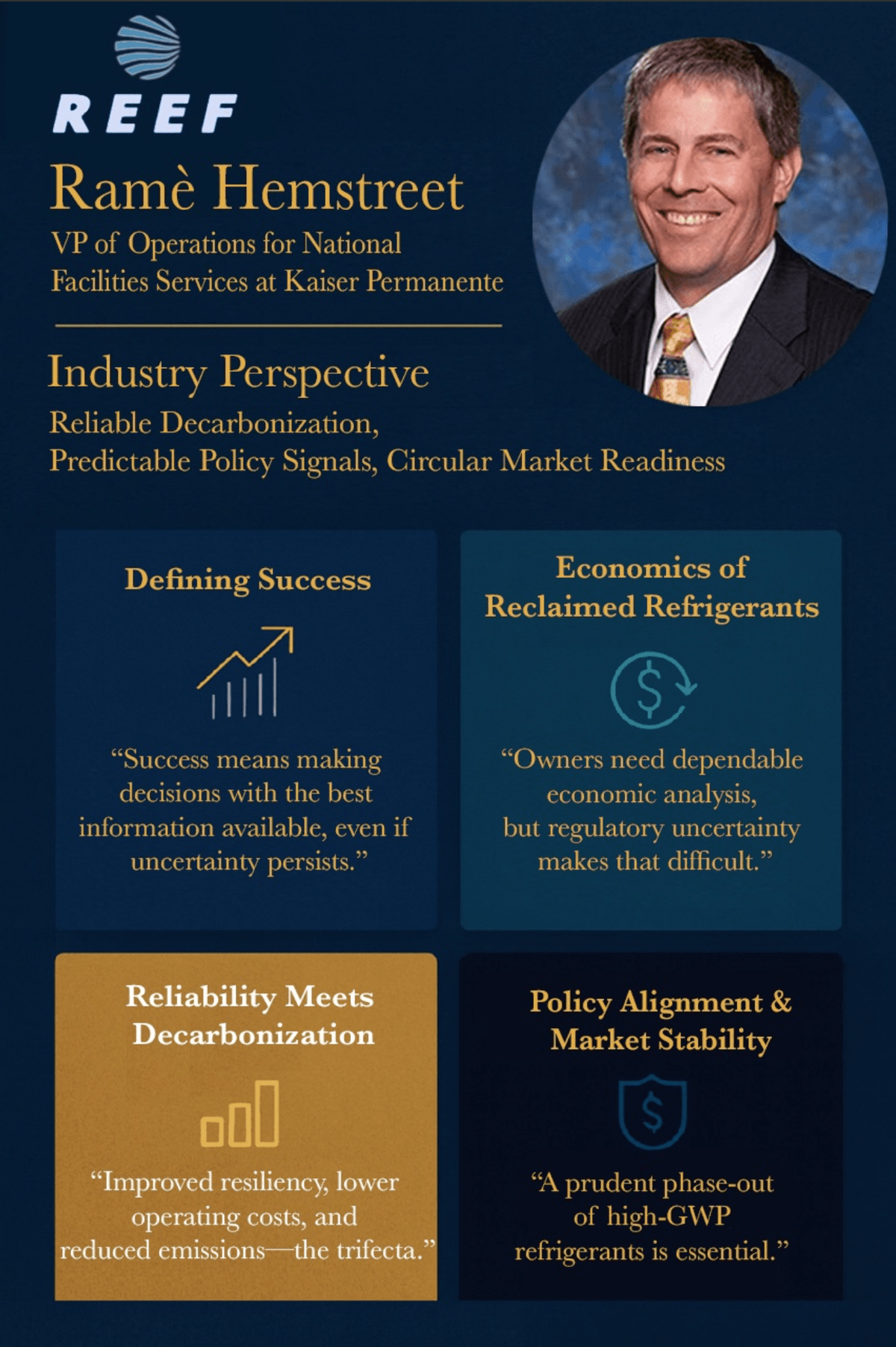 REEF

Ramè Hemstreet

VP of Operations for National Facilities Services at Kaiser Permanente

Industry Perspective

Reliable Decarbonization,
Predictable Policy Signals, Circular Market Readiness

Defining Success

"Success means making decisions with the best information available, even if uncertainty persists."

Economics of Reclaimed Refrigerants

"Owners need dependable economic analysis, but regulatory uncertainty makes that difficult."

Reliability Meets Decarbonization

"Improved resiliency, lower operating costs, and reduced emissions—the trifecta."

Policy Alignment & Market Stability

"A prudent phase-out of high-GWP refrigerants is essential."